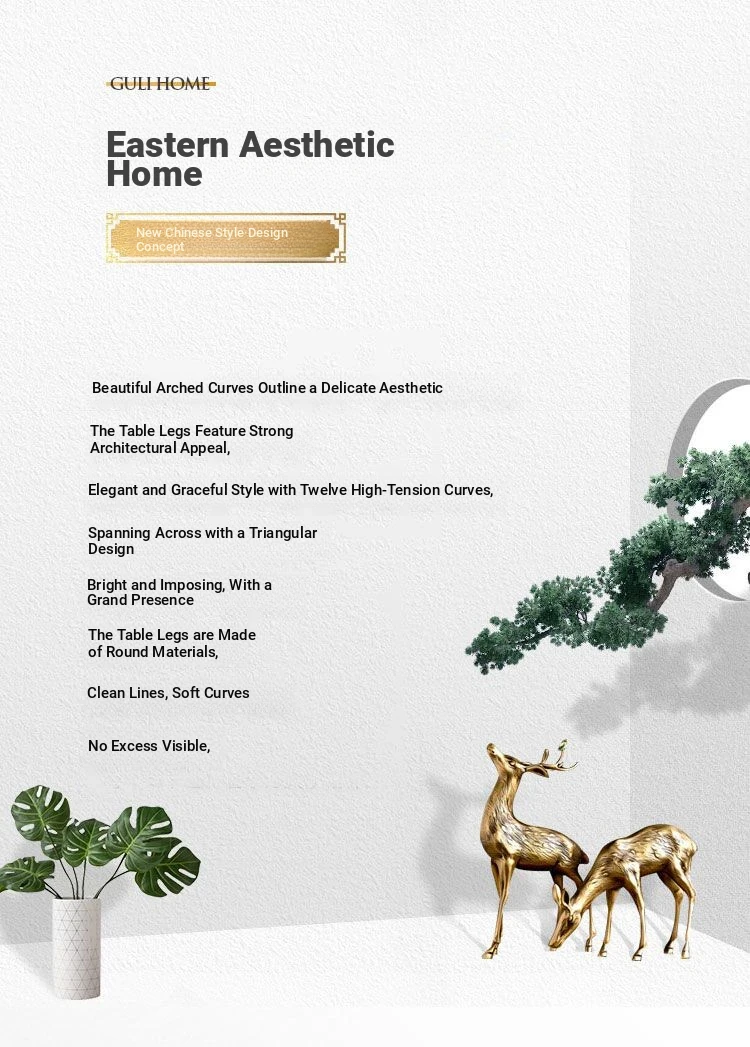 GULI HOME

Eastern Aesthetic Home

New Chinese Style Design Concept

Beautiful Arched Curves Outline a Delicate Aesthetic

The Table Legs Feature Strong Architectural Appeal,

Elegant and Graceful Style with Twelve High-Tension Curves,

Spanning Across with a Triangular Design

Bright and Imposing, With a Grand Presence

The Table Legs are Made of Round Materials,

Clean Lines, Soft Curves

No Excess Visible,